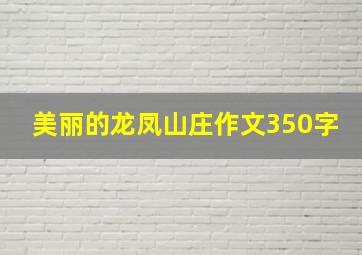 美丽的龙凤山庄作文350字